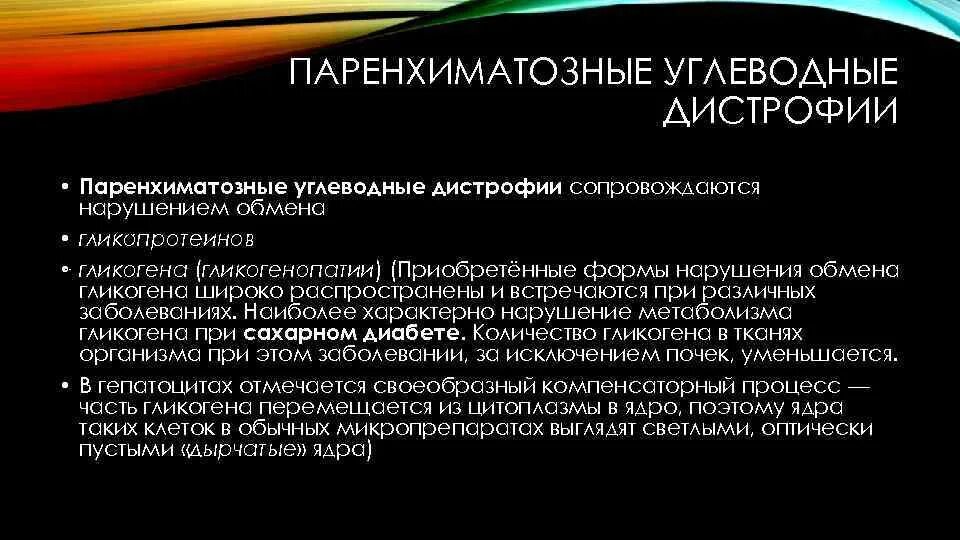 ПАРЕНХИМАТОЗНЫЕ УГЛЕВОДНЫЕ ДИСТРОФИИ

• Паренхиматозные углеводные дистрофии сопровождаются нарушением обмена

• гликопротеинов

• гликогена (гликогенопатии) (Приобретённые формы нарушения обмена гликогена широко распространены и встречаются при различных заболеваниях. Наиболее характерно нарушение метаболизма гликогена при сахарном диабете. Количество гликогена в тканях организма при этом заболевании, за исключением почек, уменьшается.

• В гепатоцитах отмечается своеобразный компенсаторный процесс — часть гликогена перемещается из цитоплазмы в ядро, поэтому ядра таких клеток в обычных микропрепаратах выглядят светлыми, оптически пустыми «дырчатые» ядра)